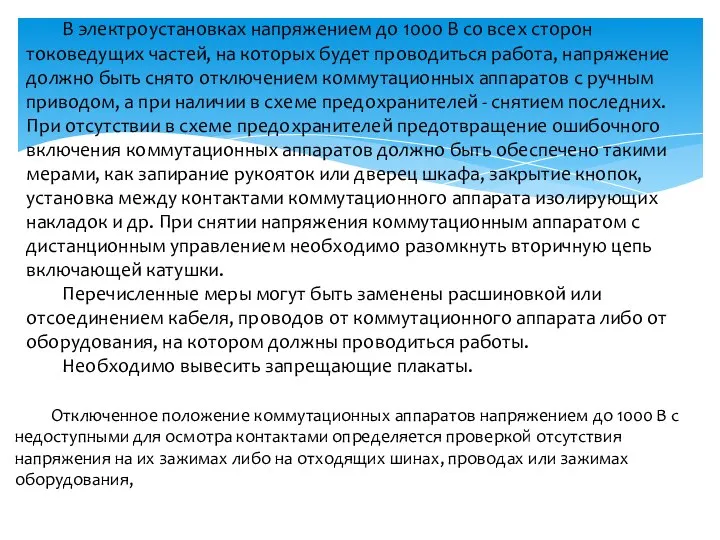 В электроустановках напряжением до 1000 В со всех сторон токоведущих частей, на которых будет проводиться работа, напряжение должно быть снято отключением коммутационных аппаратов с ручным приводом, а при наличии в схеме предохранителей - снятием последних. При отсутствии в схеме предохранителей предотвращение ошибочного включения коммутационных аппаратов должно быть обеспечено такими мерами, как запирание рукояток или дверец шкафа, закрытие кнопок, установка между контактами коммутационного аппарата изолирующих накладок и др. При снятии напряжения коммутационным аппаратом с дистанционным управлением необходимо разомкнуть вторичную цепь включающей катушки.

Перечисленные меры могут быть заменены расшиновкой или отсоединением кабеля, проводов от коммутационного аппарата либо от оборудования, на котором должны проводиться работы.

Необходимо вывесить запрещающие плакаты.

Отключенное положение коммутационных аппаратов напряжением до 1000 В с недоступными для осмотра контактами определяется проверкой отсутствия напряжения на их зажимах либо на отходящих шинах, проводах или зажимах оборудования,